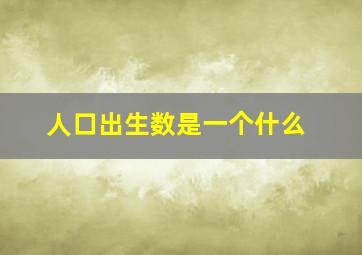 人口出生数是一个什么